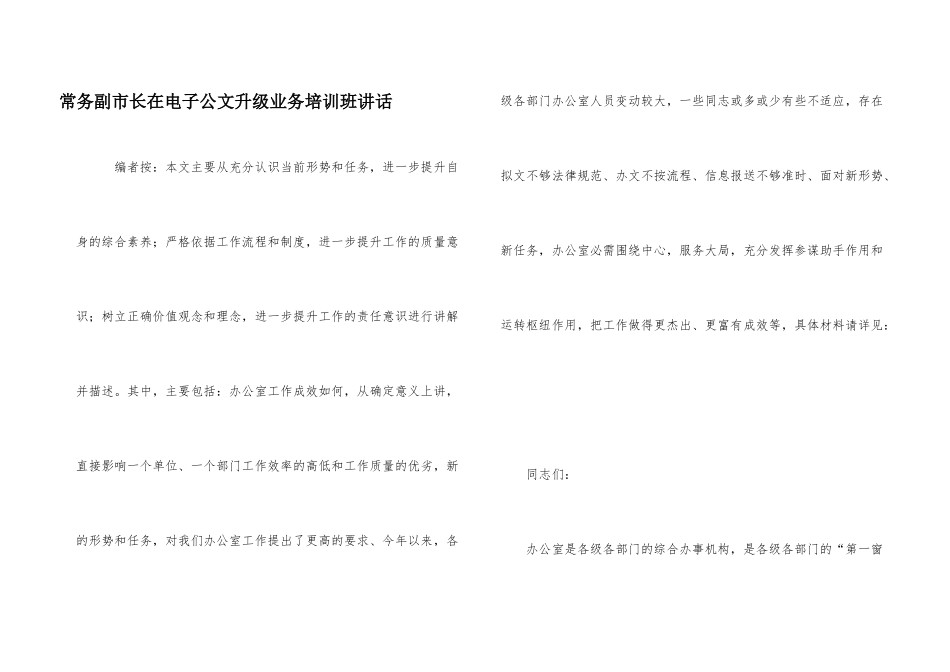 常务副市长在电子公文升级业务培训班讲话

编者按：本文主要从充分认识当前形势和任务，进一步提升自身的综合素养；严格依据工作流程和制度，进一步提升工作的质量意识；树立正确价值观念和理念，进一步提升工作的责任意识进行讲解并描述。其中，主要包括：办公室工作成效如何，从确定意义上讲，直接影响一个单位、一个部门工作效率的高低和工作质量的优劣，新的形势和任务，对我们办公室工作提出了更高的要求、今年以来，各级各部门办公室人员变动较大，一些同志或多或少有些不适应，存在拟文不够法律规范、办文不按流程、信息报送不够准时、面对新形势、新任务，办公室必需围绕中心，服务大局，充分发挥参谋助手作用和运转枢纽作用，把工作做得更杰出、更富有成效等，具体材料请详见：

同志们：

办公室是各级各部门的综合办事机构，是各级各部门的“第一窗